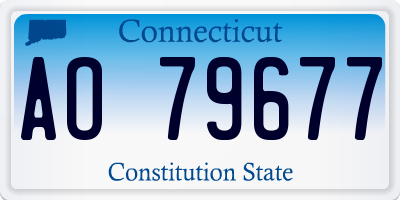 Connecticut

AO 79677

Constitution State